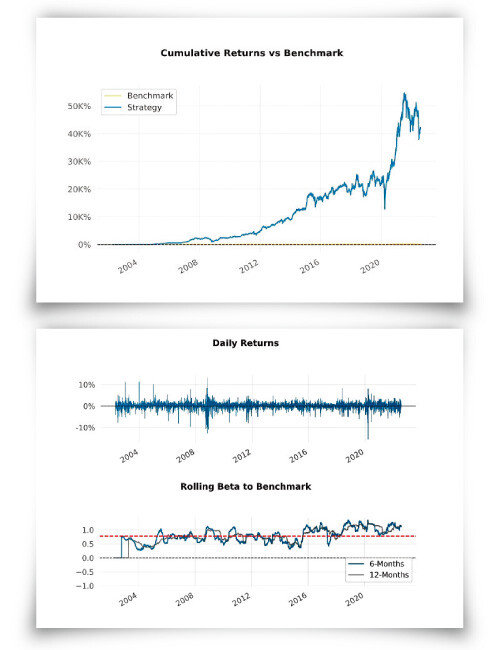 Cumulative Returns vs Benchmark

Benchmark
Strategy

50K%
40K%
30K%
20K%
10K%
0%

2004
2008
2012
2016
2020

Daily Returns

10%
0%
-10%

2004
2008
2012
2016
2020

Rolling Beta to Benchmark

1.0
0.5
0.0
−0.5
−1.0

6-Months
12-Months

2004
2008
2012
2016
2020